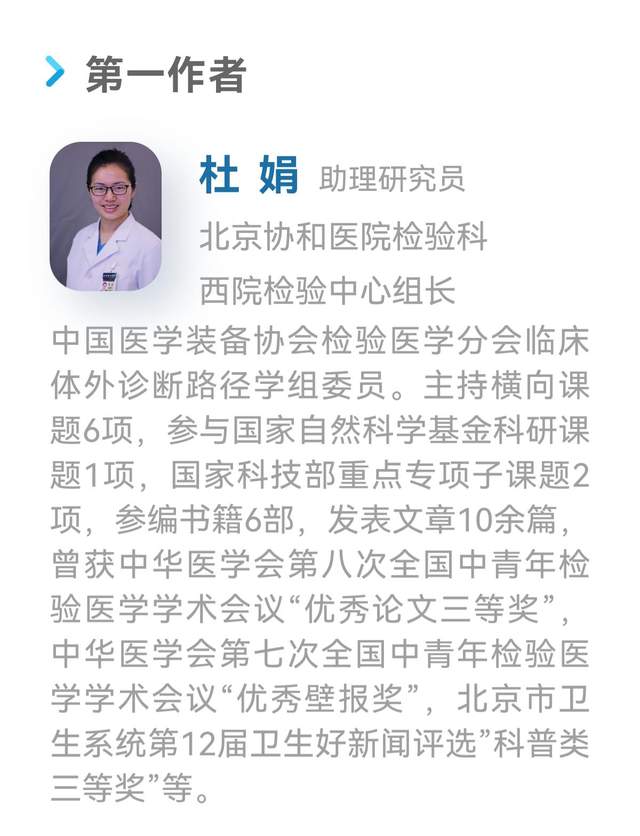 第一作者

杜 娟 助理研究员
北京协和医院检验科
西院检验中心组长

中国医学装备协会检验医学分会临床体外诊断路径学组委员。主持横向课题6项，参与国家自然科学基金科研课题1项，国家科技部重点专项子课题2项，参编书籍6部，发表文章10余篇，曾获中华医学会第八次全国中青年检验医学学术会议“优秀论文三等奖”，中华医学会第七次全国中青年检验医学学术会议“优秀壁报奖”，北京市卫生系统第12届卫生好新闻评选”科普类三等奖”等。